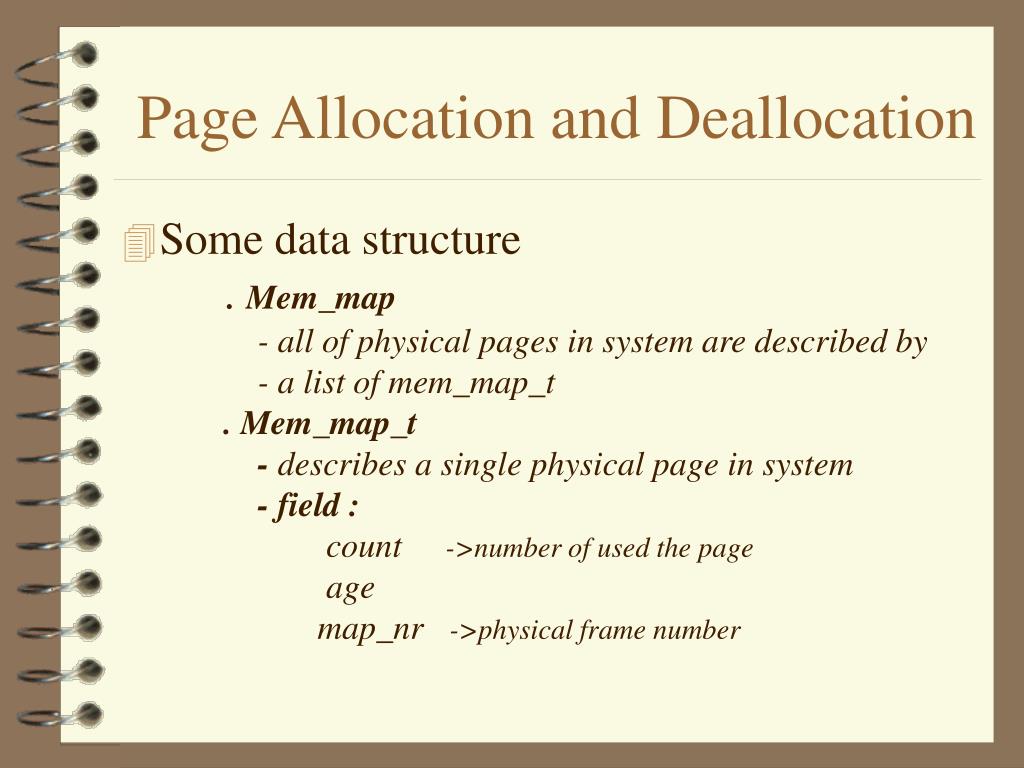 Page Allocation and Deallocation

Some data structure

. Mem_map

- all of physical pages in system are described by

- a list of mem_map_t

. Mem_map_t

- describes a single physical page in system

- field :

count ->number of used the page

age

map_nr ->physical frame number